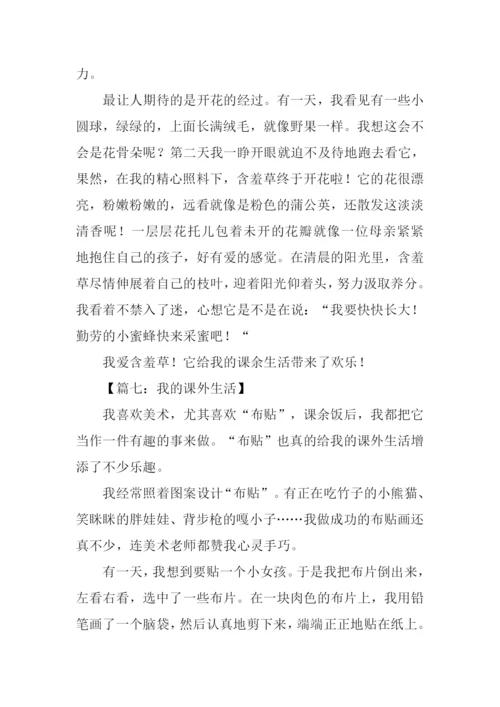 力。

最让人期待的是开花的经过。有一天，我看见有一些小圆球，绿绿的，上面长满绒毛，就像野果一样。我想这会不会是花骨朵呢？第二天我一睁开眼就迫不及待地跑去看它，果然，在我的精心照料下，含羞草终于开花啦！它的花很漂亮，粉嫩粉嫩的，远看就像是粉色的蒲公英，还散发这淡淡清香呢！一层层花托儿包着未开的花瓣就像一位母亲紧紧地抱住自己的孩子，好有爱的感觉。在清晨的阳光里，含羞草尽情伸展着自己的枝叶，迎着阳光仰着头，努力汲取养分。我看着不禁入了迷，心想它是不是在说：“我要快快长大！勤劳的小蜜蜂快来采蜜吧！“

我爱含羞草！它给我的课余生活带来了欢乐！

【篇七：我的课外生活】

我喜欢美术，尤其喜欢“布贴”，课余饭后，我都把它当作一件有趣的事来做。“布贴”也真的给我的课外生活增添了不少乐趣。

我经常照着图案设计“布贴”。有正在吃竹子的小熊猫、笑眯眯的胖娃娃、背步枪的嘎小子……我做成功的布贴画还真不少，连美术老师都赞我心灵手巧。

有一天，我想到要贴一个小女孩。于是我把布片倒出来，左看右看，选中了一些布片。在一块肉色的布片上，我用铅笔画了一个脑袋，然后认真地剪下来，端端正正地贴在纸上。